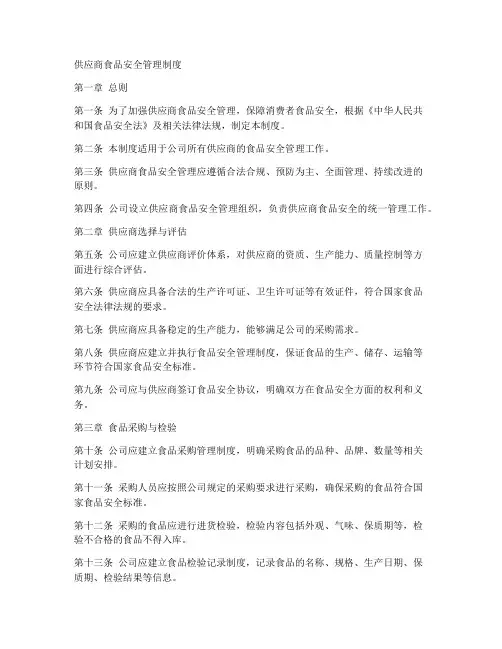 供应商食品安全管理制度

第一章 总则

第一条 为了加强供应商食品安全管理，保障消费者食品安全，根据《中华人民共和国食品安全法》及相关法律法规，制定本制度。

第二条 本制度适用于公司所有供应商的食品安全管理工作。

第三条 供应商食品安全管理应遵循合法合规、预防为主、全面管理、持续改进的原则。

第四条 公司设立供应商食品安全管理组织，负责供应商食品安全的统一管理工作。

第二章 供应商选择与评估

第五条 公司应建立供应商评价体系，对供应商的资质、生产能力、质量控制等方面进行综合评估。

第六条 供应商应具备合法的生产许可证、卫生许可证等有效证件，符合国家食品安全法律法规的要求。

第七条 供应商应具备稳定的生产能力，能够满足公司的采购需求。

第八条 供应商应建立并执行食品安全管理制度，保证食品的生产、储存、运输等环节符合国家食品安全标准。

第九条 公司应与供应商签订食品安全协议，明确双方在食品安全方面的权利和义务。

第三章 食品采购与检验

第十条 公司应建立食品采购管理制度，明确采购食品的品种、品牌、数量等相关计划安排。

第十一条 采购人员应按照公司规定的采购要求进行采购，确保采购的食品符合国家食品安全标准。

第十二条 采购的食品应进行进货检验，检验内容包括外观、气味、保质期等，检验不合格的食品不得入库。

第十三条 公司应建立食品检验记录制度，记录食品的名称、规格、生产日期、保质期、检验结果等信息。